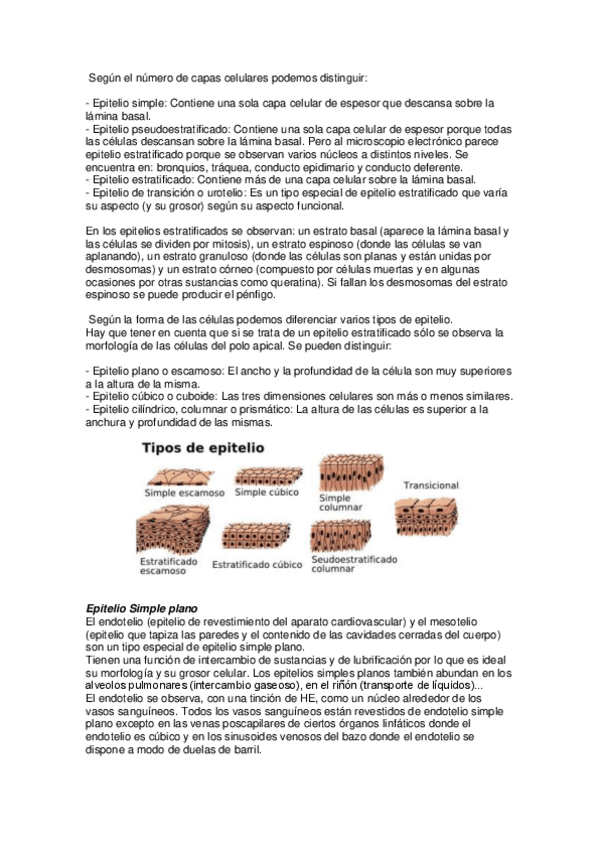 Según el número de capas celulares podemos distinguir:

- Epitelio simple: Contiene una sola capa celular de espesor que descansa sobre la lámina basal.
- Epitelio pseudoestratificado: Contiene una sola capa celular de espesor porque todas las células descansan sobre la lámina basal. Pero al microscopio electrónico parece epitelio estratificado porque se observan varios núcleos a distintos niveles. Se encuentra en: bronquios, tráquea, conducto epidimario y conducto deferente.
- Epitelio estratificado: Contiene más de una capa celular sobre la lámina basal.
- Epitelio de transición o urotelio: Es un tipo especial de epitelio estratificado que varía su aspecto (y su grosor) según su aspecto funcional.

En los epitelios estratificados se observan: un estrato basal (aparece la lámina basal y las células se dividen por mitosis), un estrato espinoso (donde las células se van aplanando), un estrato granuloso (donde las células son planas y están unidas por desmosomas) y un estrato córneo (compuesto por células muertas y en algunas ocasiones por otras sustancias como queratina). Si fallan los desmosomas del estrato espinoso se puede producir el pénfigo.

Según la forma de las células podemos diferenciar varios tipos de epitelio.
Hay que tener en cuenta que si se trata de un epitelio estratificado sólo se observa la morfología de las células del polo apical. Se pueden distinguir:

- Epitelio plano o escamoso: El ancho y la profundidad de la célula son muy superiores a la altura de la misma.
- Epitelio cúbico o cuboide: Las tres dimensiones celulares son más o menos similares.
- Epitelio cilíndrico, columnar o prismático: La altura de las células es superior a la anchura y profundidad de las mismas.

Tipos de epitelio
Simple escamoso
Simple cúbico
Simple columnar
Transicional
Estratificado escamoso
Estratificado cúbico
Seudoestratificado columnar

Epitelio Simple plano
El endotelio (epitelio de revestimiento del aparato cardiovascular) y el mesotelio (epitelio que tapiza las paredes y el contenido de las cavidades cerradas del cuerpo) son un tipo especial de epitelio simple plano.
Tienen una función de intercambio de sustancias y de lubrificación por lo que es ideal su morfología y su grosor celular. Los epitelios simples planos también abundan en los alveolos pulmonares (intercambio gaseoso), en el riñón (transporte de líquidos)...
El endotelio se observa, con una tinción de HE, como un núcleo alrededor de los vasos sanguíneos. Todos los vasos sanguíneos están revestidos de endotelio simple plano excepto en las venas poscapilares de ciertos órganos linfáticos donde el endotelio es cúbico y en los sinusoides venosos del bazo donde el endotelio se dispone a modo de duelas de barril.